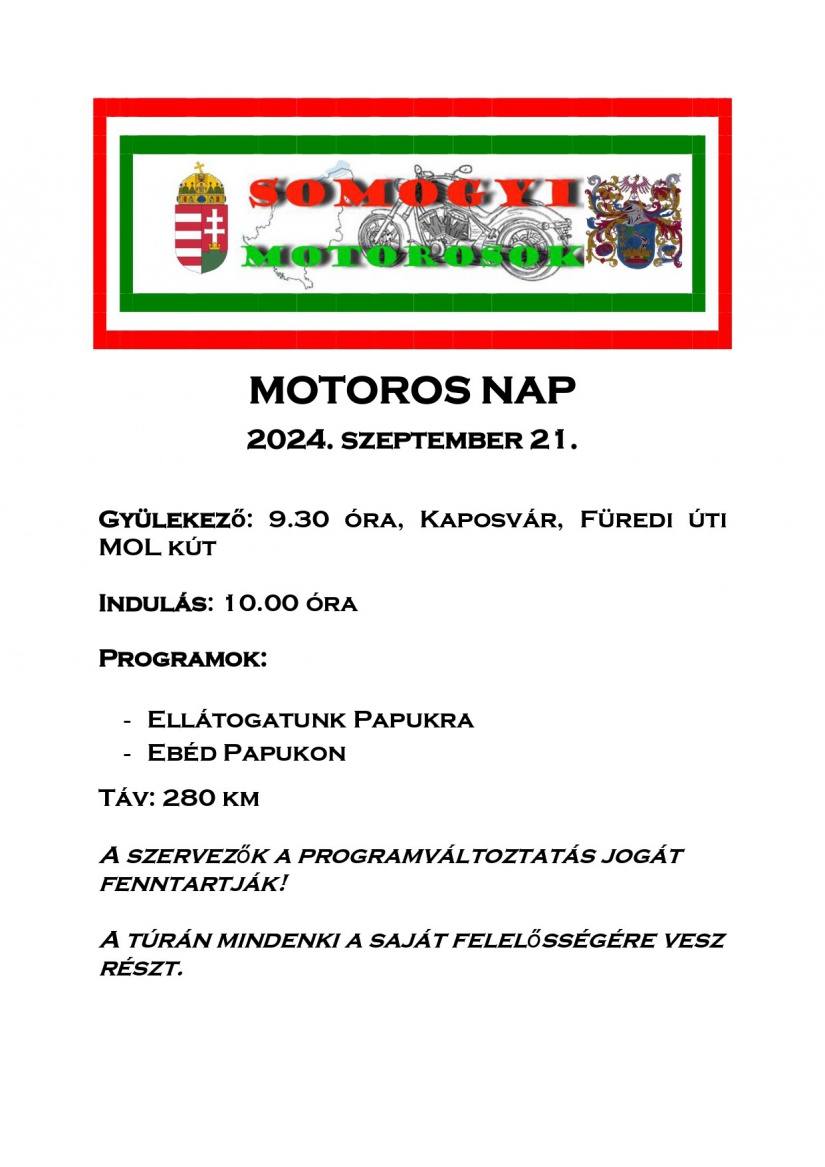 SOMOGYI
MOTOROSOK

MOTOROS NAP

2024. szeptember 21.

Gyülekező: 9.30 óra, Kaposvár, Füredi úti MOL kút

Indulás: 10.00 óra

Programok:

- Ellátogatunk Papukra
- Ebéd Papukon

Táv: 280 km

A szervezők a programváltoztatás jogát fenntartják!

A túrán mindenki a saját felelősségére vesz részt.